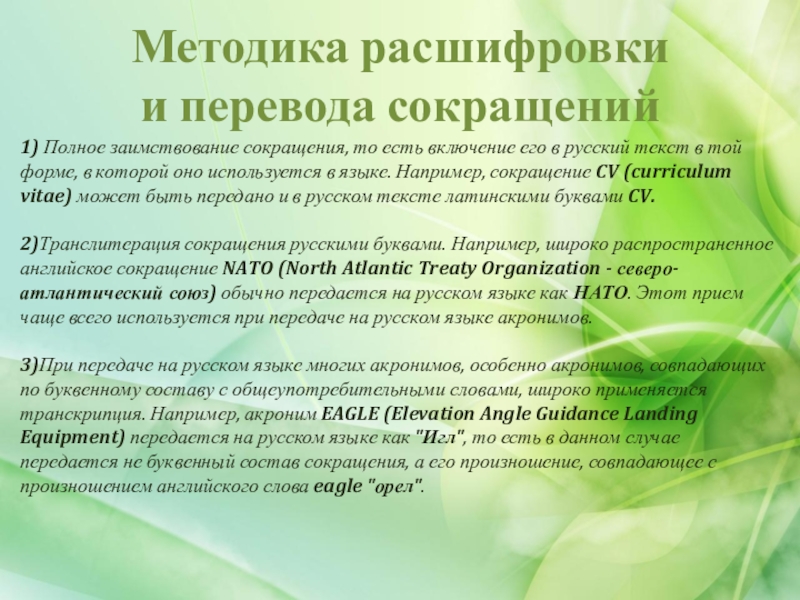 Методика расшифровки и перевода сокращений

1) Полное заимствование сокращения, то есть включение его в русский текст в той форме, в которой оно используется в языке. Например, сокращение CV (curriculum vitae) может быть передано и в русском тексте латинскими буквами CV.

2)Транслитерация сокращения русскими буквами. Например, широко распространенное английское сокращение NATO (North Atlantic Treaty Organization - северо-атлантический союз) обычно передается на русском языке как НАТО. Этот прием чаще всего используется при передаче на русском языке акронимов.

3)При передаче на русском языке многих акронимов, особенно акронимов, совпадающих по буквенному составу с общеупотребительными словами, широко применяется транскрипция. Например, акроним EAGLE (Elevation Angle Guidance Landing Equipment) передается на русском языке как "Игл", то есть в данном случае передается не буквенный состав сокращения, а его произношение, совпадающее с произношением английского слова eagle "орел".